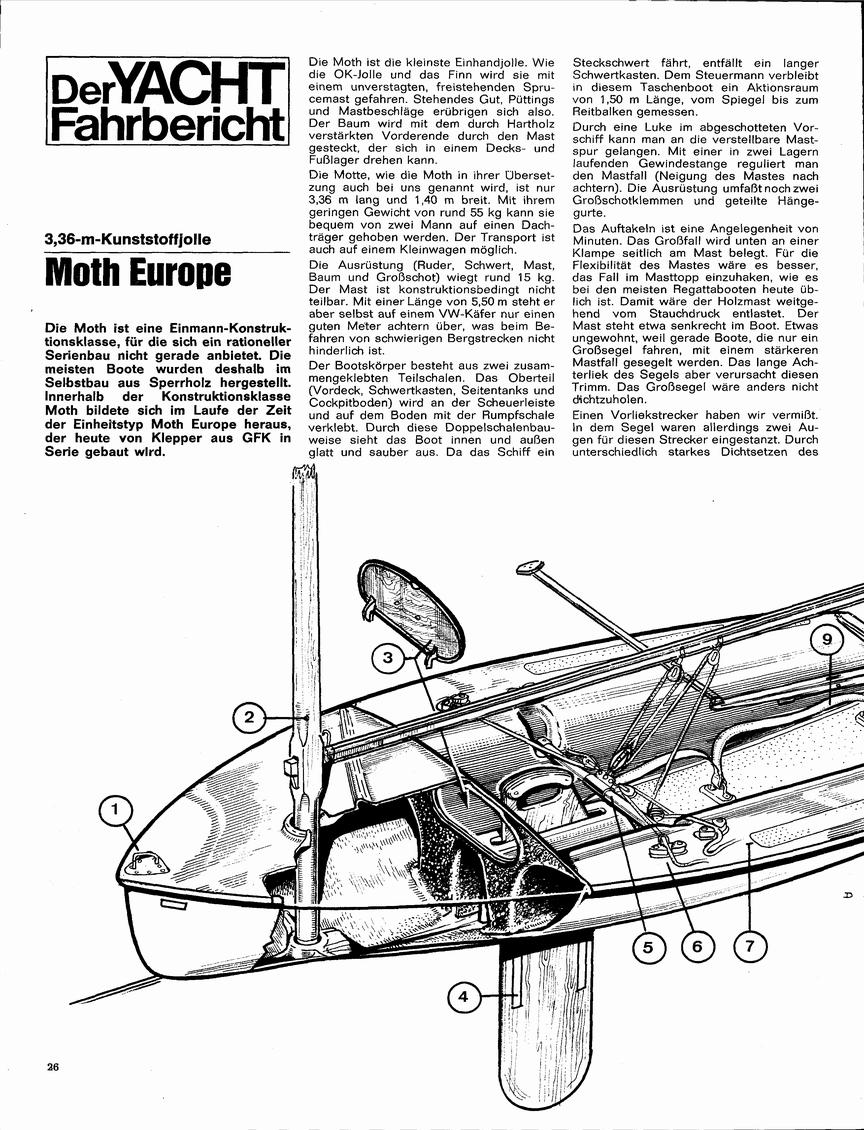 Der YACHT Fahrbericht

3,36-m-Kunststoffjolle

Moth Europe

Die Moth ist eine Einmann-Konstruktionsklasse, für die sich ein rationeller Serienbau nicht gerade anbietet. Die meisten Boote wurden deshalb im Selbstbau aus Sperrholz hergestellt. Innerhalb der Konstruktionsklasse Moth bildete sich im Laufe der Zeit der Einheitstyp Moth Europe heraus, der heute von Klepper aus GFK in Serie gebaut wird.

Die Moth ist die kleinste Einhandjolle. Wie die OK-Jolle und das Finn wird sie mit einem unverstagten, freistehenden Sprucemast gefahren. Stehendes Gut, Püttings und Mastbeschläge erübrigen sich also. Der Baum wird mit dem durch Hartholz verstärkten Vorderende durch den Mast gesteckt, der sich in einem Decks- und Fußlager drehen kann.

Die Motte, wie die Moth in ihrer Übersetzung auch bei uns genannt wird, ist nur 3,36 m lang und 1,40 m breit. Mit ihrem geringen Gewicht von rund 55 kg kann sie bequem von zwei Mann auf einen Dachträger gehoben werden. Der Transport ist auch auf einem Kleinwagen möglich.

Die Ausrüstung (Ruder, Schwert, Mast, Baum und Großschot) wiegt rund 15 kg. Der Mast ist konstruktionsbedingt nicht teilbar. Mit einer Länge von 5,50 m steht er aber selbst auf einem VW-Käfer nur einen guten Meter achtern über, was beim Befahren von schwierigen Bergstrecken nicht hinderlich ist.

Der Bootskörper besteht aus zwei zusammengeklebten Teilschalen. Das Oberteil (Vordeck, Schwertkasten, Seitentanks und Cockpitboden) wird an der Scheuerleiste und auf dem Boden mit der Rumpfschale verklebt. Durch diese Doppelschalenbauweise sieht das Boot innen und außen glatt und sauber aus. Da das Schiff ein Steckschwert fährt, entfällt ein langer Schwertkasten. Dem Steuermann verbleibt in diesem Taschenboot ein Aktionsraum von 1,50 m Länge, vom Spiegel bis zum Reitbalken gemessen.

Durch eine Luke im abgeschotteten Vorschiff kann man an die verstellbare Mastspur gelangen. Mit einer in zwei Lagern laufenden Gewindestange reguliert man den Mastfall (Neigung des Mastes nach achtern). Die Ausrüstung umfaßt noch zwei Großschotklemmen und geteilte Hängegurte.

Das Auftakeln ist eine Angelegenheit von Minuten. Das Großfall wird unten an einer Klampe seitlich am Mast belegt. Für die Flexibilität des Mastes wäre es besser, das Fall im Masttopp einzuhaken, wie es bei den meisten Regattabooten heute üblich ist. Damit wäre der Holzmast weitgehend vom Stauchdruck entlastet. Der Mast steht etwa senkrecht im Boot. Etwas ungewohnt, weil gerade Boote, die nur ein Großsegel fahren, mit einem stärkeren Mastfall gesegelt werden. Das lange Achterliek des Segels aber verursacht diesen Trimm. Das Großsegel wäre anders nicht dichtzuholen.

Einen Vorliekstrecker haben wir vermißt. In dem Segel waren allerdings zwei Augen für diesen Strecker eingestanzt. Durch unterschiedlich starkes Dichtsetzen des

1
2
3
4
5
6
7
9

26